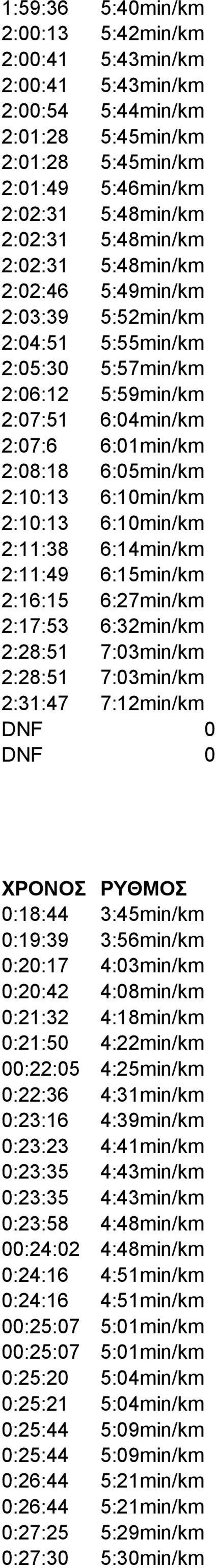 | | |
|---|---|
| 1:59:36 | 5:40min/km |
| 2:00:13 | 5:42min/km |
| 2:00:41 | 5:43min/km |
| 2:00:41 | 5:43min/km |
| 2:00:54 | 5:44min/km |
| 2:01:28 | 5:45min/km |
| 2:01:28 | 5:45min/km |
| 2:01:49 | 5:46min/km |
| 2:02:31 | 5:48min/km |
| 2:02:31 | 5:48min/km |
| 2:02:31 | 5:48min/km |
| 2:02:46 | 5:49min/km |
| 2:03:39 | 5:52min/km |
| 2:04:51 | 5:55min/km |
| 2:05:30 | 5:57min/km |
| 2:06:12 | 5:59min/km |
| 2:07:51 | 6:04min/km |
| 2:07:6 | 6:01min/km |
| 2:08:18 | 6:05min/km |
| 2:10:13 | 6:10min/km |
| 2:10:13 | 6:10min/km |
| 2:11:38 | 6:14min/km |
| 2:11:49 | 6:15min/km |
| 2:16:15 | 6:27min/km |
| 2:17:53 | 6:32min/km |
| 2:28:51 | 7:03min/km |
| 2:28:51 | 7:03min/km |
| 2:31:47 | 7:12min/km |
| DNF | 0 |
| DNF | 0 |

| ΧΡΟΝΟΣ | ΡΥΘΜΟΣ |
|---|---|
| 0:18:44 | 3:45min/km |
| 0:19:39 | 3:56min/km |
| 0:20:17 | 4:03min/km |
| 0:20:42 | 4:08min/km |
| 0:21:32 | 4:18min/km |
| 0:21:50 | 4:22min/km |
| 00:22:05 | 4:25min/km |
| 0:22:36 | 4:31min/km |
| 0:23:16 | 4:39min/km |
| 0:23:23 | 4:41min/km |
| 0:23:35 | 4:43min/km |
| 0:23:35 | 4:43min/km |
| 0:23:58 | 4:48min/km |
| 00:24:02 | 4:48min/km |
| 0:24:16 | 4:51min/km |
| 0:24:16 | 4:51min/km |
| 00:25:07 | 5:01min/km |
| 00:25:07 | 5:01min/km |
| 0:25:20 | 5:04min/km |
| 0:25:21 | 5:04min/km |
| 0:25:44 | 5:09min/km |
| 0:25:44 | 5:09min/km |
| 0:26:44 | 5:21min/km |
| 0:26:44 | 5:21min/km |
| 0:27:25 | 5:29min/km |
| 0:27:30 | 5:30min/km |